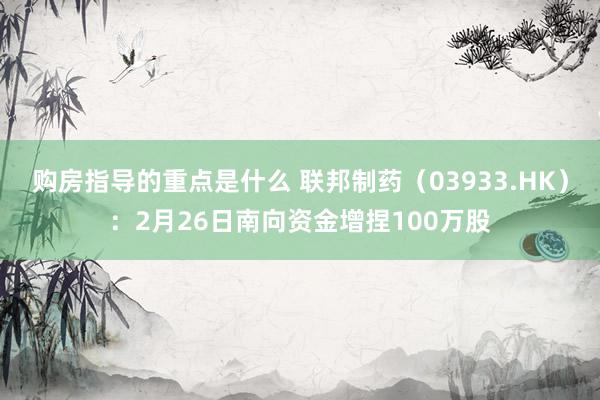 购房指导的重点是什么 联邦制药（03933.HK）：2月26日南向资金增捏100万股